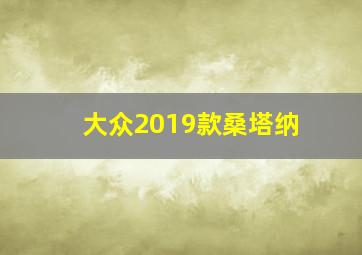 大众2019款桑塔纳